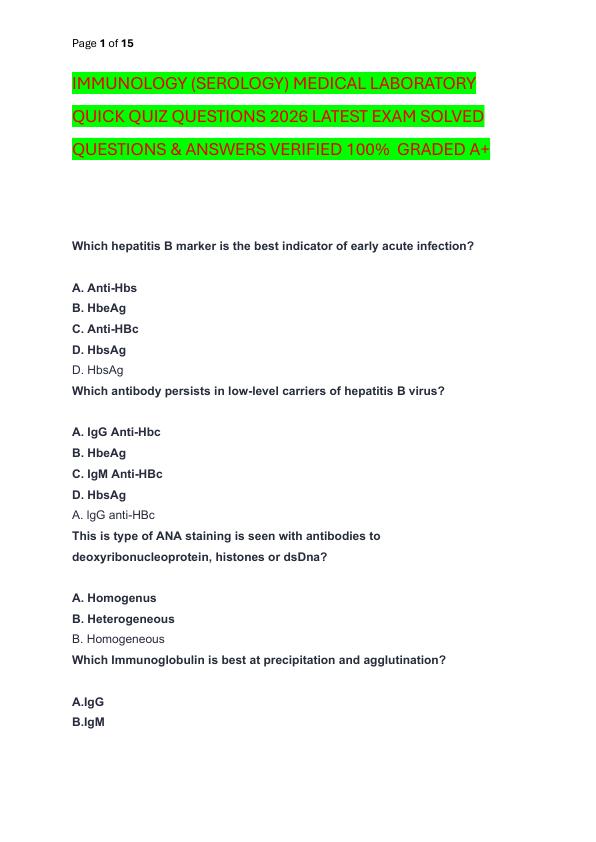 Page 1 of 15

IMMUNOLOGY (SEROLOGY) MEDICAL LABORATORY QUICK QUIZ QUESTIONS 2026 LATEST EXAM SOLVED QUESTIONS & ANSWERS VERIFIED 100% GRADED A+

Which hepatitis B marker is the best indicator of early acute infection?

A. Anti-Hbs
B. HbeAg
C. Anti-HBc
D. HbsAg
D. HbsAg
Which antibody persists in low-level carriers of hepatitis B virus?

A. IgG Anti-Hbc
B. HbeAg
C. IgM Anti-HBc
D. HbsAg
A. IgG anti-HBc
This is type of ANA staining is seen with antibodies to deoxyribonucleoprotein, histones or dsDna?

A. Homogenus
B. Heterogeneous
B. Homogeneous
Which Immunoglobulin is best at precipitation and agglutination?

A.IgG
B.IgM